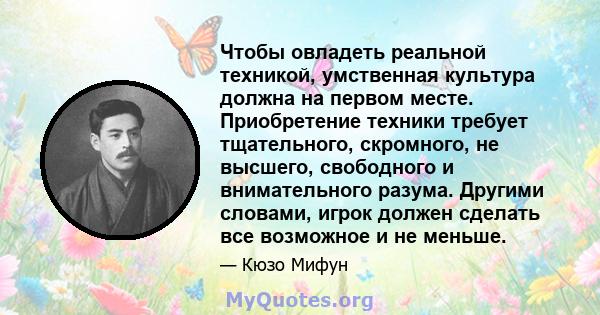 Чтобы овладеть реальной техникой, умственная культура должна на первом месте. Приобретение техники требует тщательного, скромного, не высшего, свободного и внимательного разума. Другими словами, игрок должен сделать все возможное и не меньше.

— Кюзо Мифун

MyQuotes.org